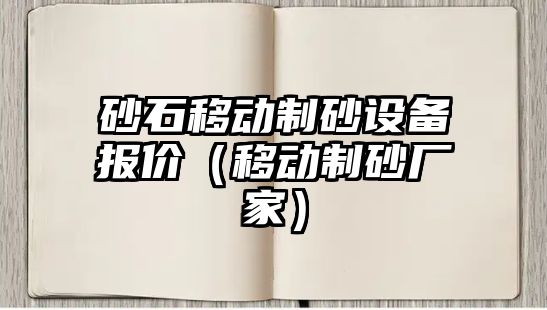 砂石移动制砂设备报价（移动制砂厂家）